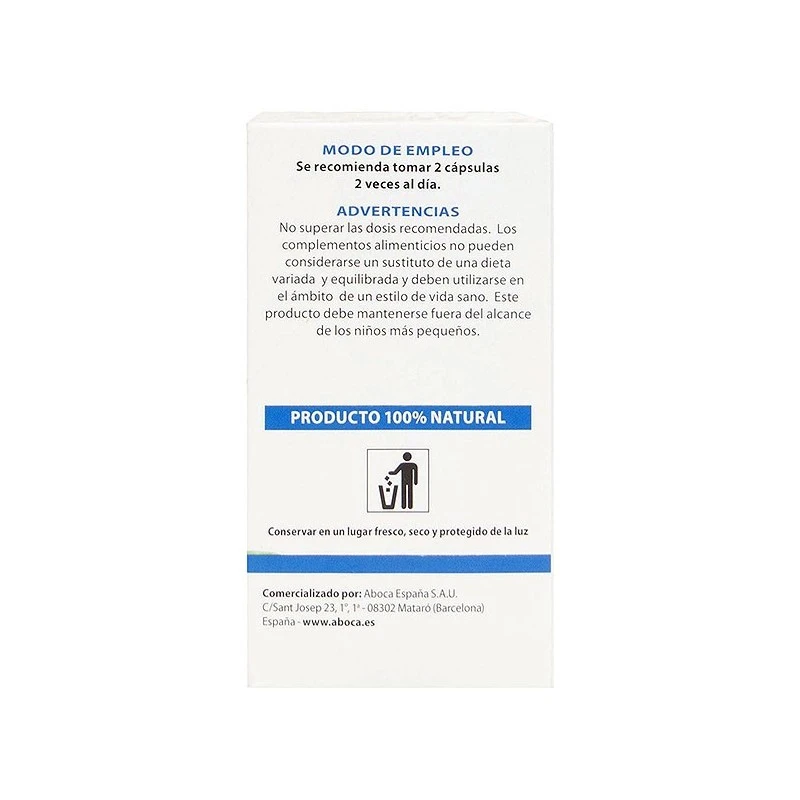 MODO DE EMPLEO
Se recomienda tomar 2 cápsulas 2 veces al día.

ADVERTENCIAS
No superar las dosis recomendadas. Los complementos alimenticios no pueden considerarse un sustituto de una dieta variada y equilibrada y deben utilizarse en el ámbito de un estilo de vida sano. Este producto debe mantenerse fuera del alcance de los niños más pequeños.

PRODUCTO 100% NATURAL

Conservar en un lugar fresco, seco y protegido de la luz

Comercializado por: Aboca España S.A.U.
C/Sant Josep 23, 1°, 1ª - 08302 Mataró (Barcelona)
España - www.aboca.es